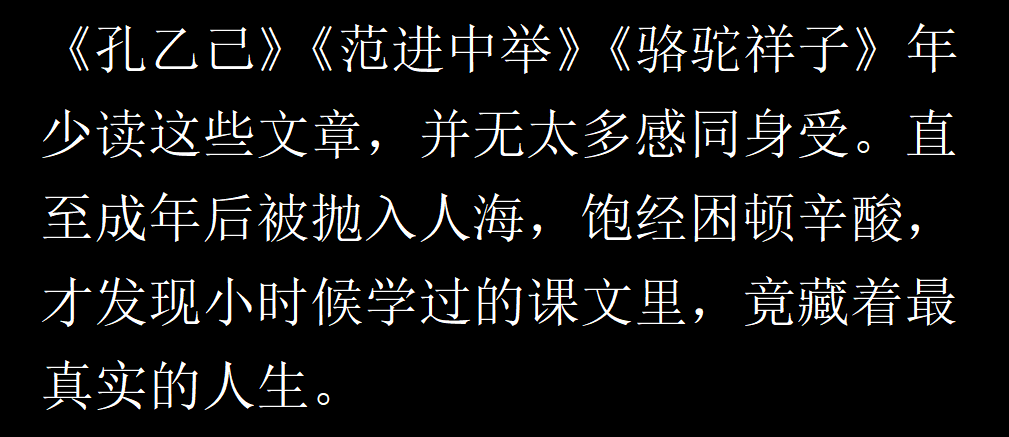 《孔乙己》《范进中举》《骆驼祥子》年少读这些文章，并无太多感同身受。直至成年后被抛入人海，饱经困顿辛酸，才发现小时候学过的课文里，竟藏着最真实的人生。